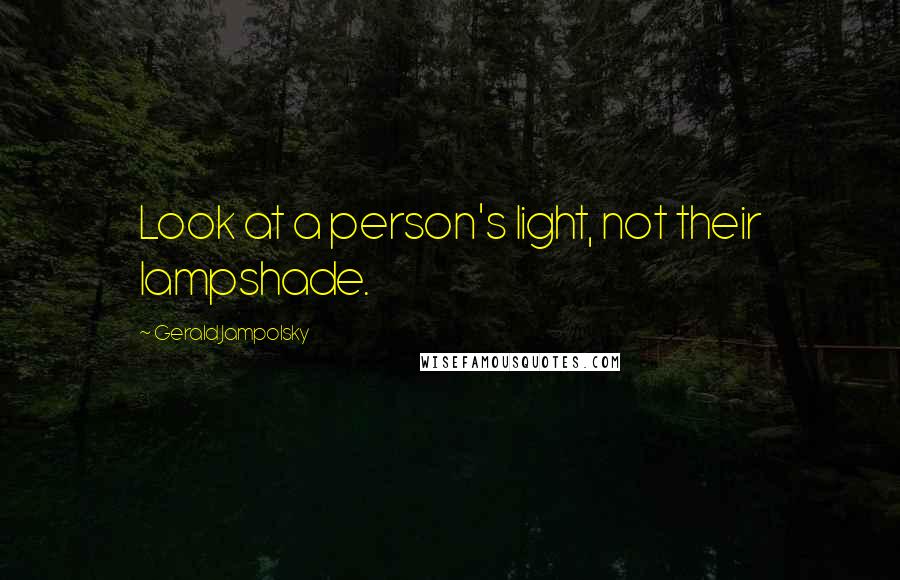 Look at a person's light, not their lampshade.

~ Gerald Jampolsky

WISEFAMOUSQUOTES.COM